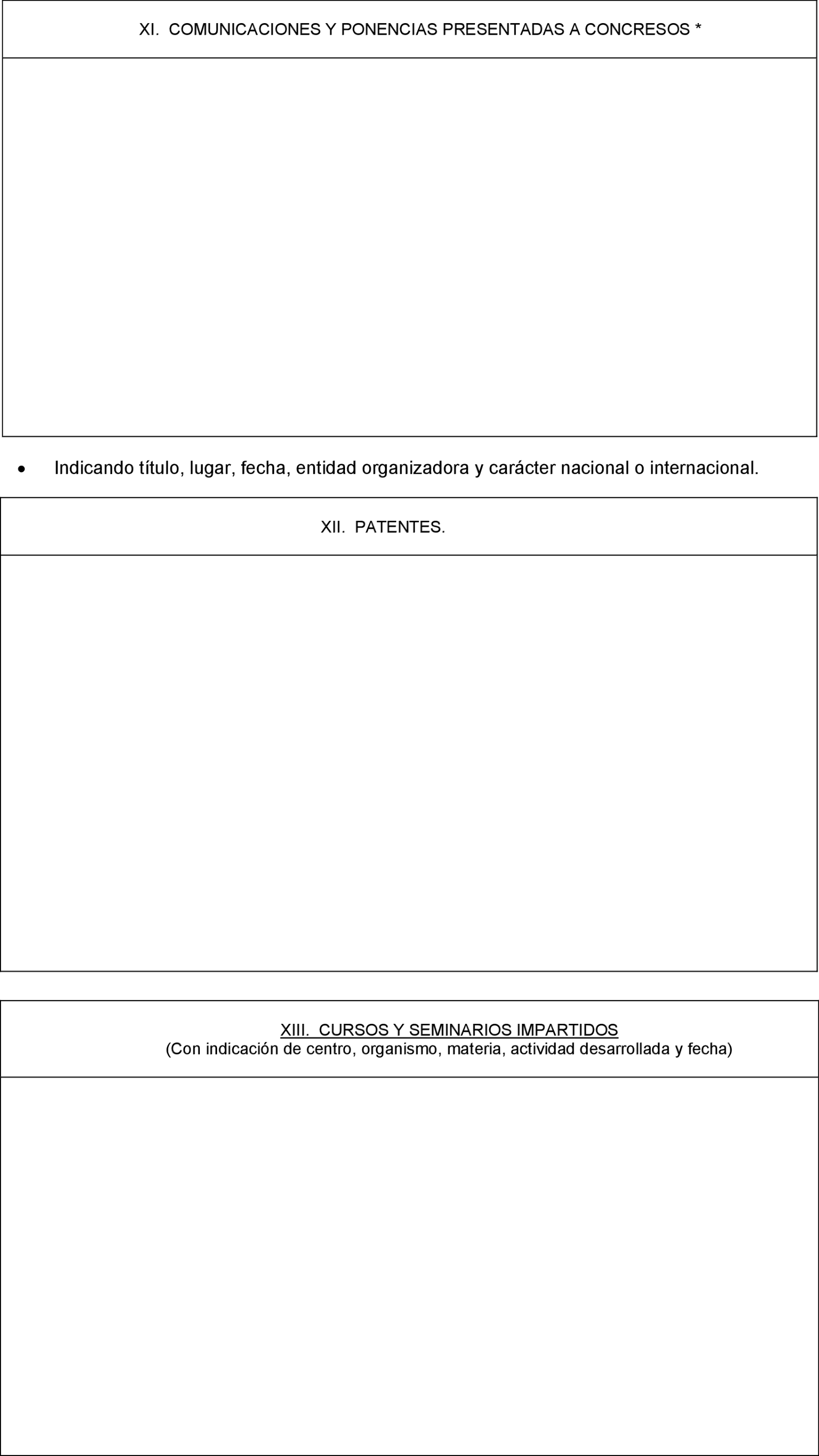 XI. COMUNICACIONES Y PONENCIAS PRESENTADAS A CONCRESOS *

• Indicando título, lugar, fecha, entidad organizadora y carácter nacional o internacional.

XII. PATENTES.

XIII. CURSOS Y SEMINARIOS IMPARTIDOS
(Con indicación de centro, organismo, materia, actividad desarrollada y fecha)